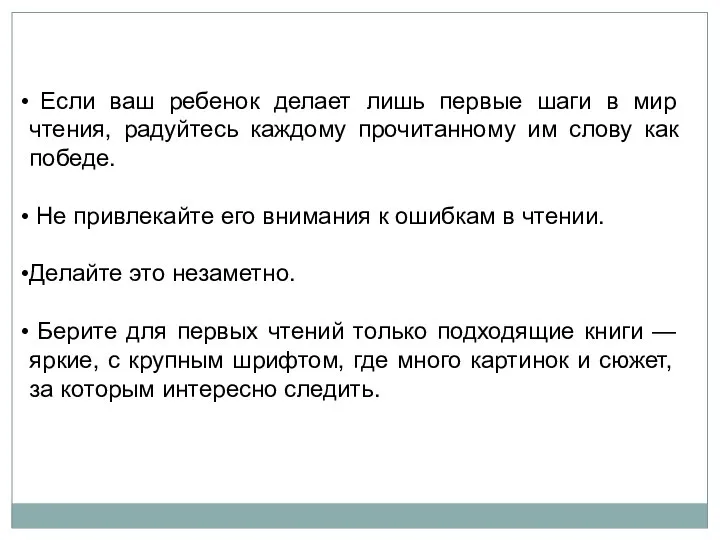 • Если ваш ребенок делает лишь первые шаги в мир чтения, радуйтесь каждому прочитанному им слову как победе.

• Не привлекайте его внимания к ошибкам в чтении.

•Делайте это незаметно.

• Берите для первых чтений только подходящие книги — яркие, с крупным шрифтом, где много картинок и сюжет, за которым интересно следить.